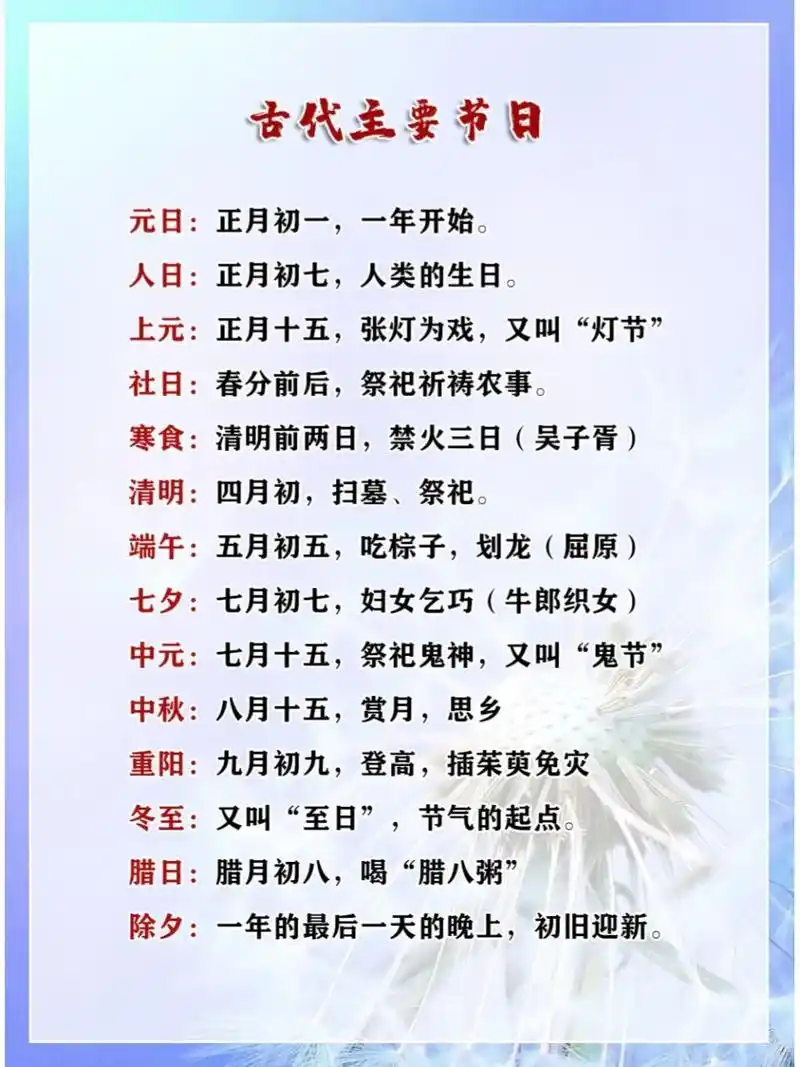 古代主要节日

元日：正月初一，一年开始。

人日：正月初七，人类的生日。

上元：正月十五，张灯为戏，又叫“灯节”

社日：春分前后，祭祀祈祷农事。

寒食：清明前两日，禁火三日（吴子胥）

清明：四月初，扫墓、祭祀。

端午：五月初五，吃粽子，划龙（屈原）

七夕：七月初七，妇女乞巧（牛郎织女）

中元：七月十五，祭祀鬼神，又叫“鬼节”

中秋：八月十五，赏月，思乡

重阳：九月初九，登高，插茱萸免灾

冬至：又叫“至日”，节气的起点。

腊日：腊月初八，喝“腊八粥”

除夕：一年的最后一天的晚上，初旧迎新。